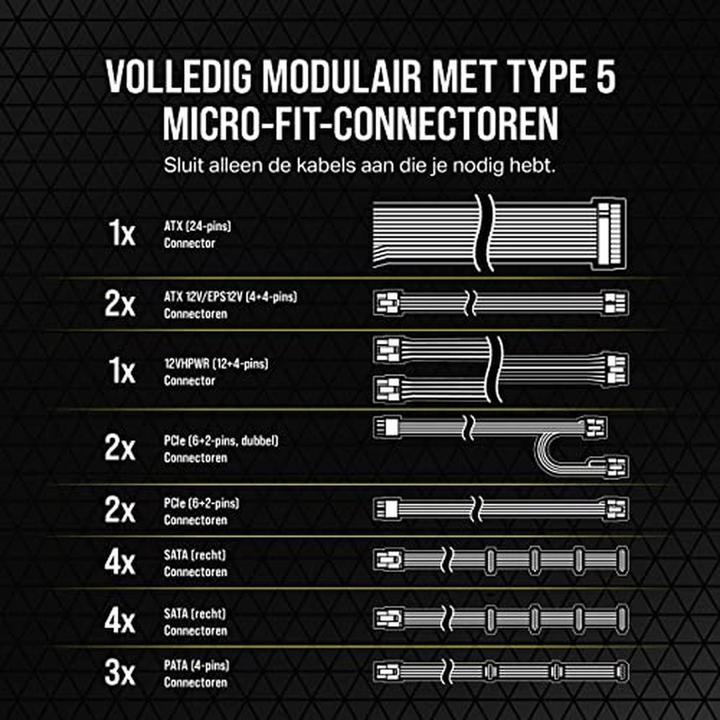 VOLLEDIG MODULAIR MET TYPE 5 MICRO-FIT-CONNECTOREN

Sluit alleen de kabels aan die je nodig hebt.

1x ATX (24-pins) Connector

2x ATX 12V/EPS12V (4+4-pins) Connectoren

1x 12VHPWR (12+4-pins) Connector

2x PCIe (6+2-pins, dubbel) Connectoren

2x PCIe (6+2-pins) Connectoren

4x SATA (recht) Connectoren

4x SATA (recht) Connectoren

3x PATA (4-pins) Connectoren